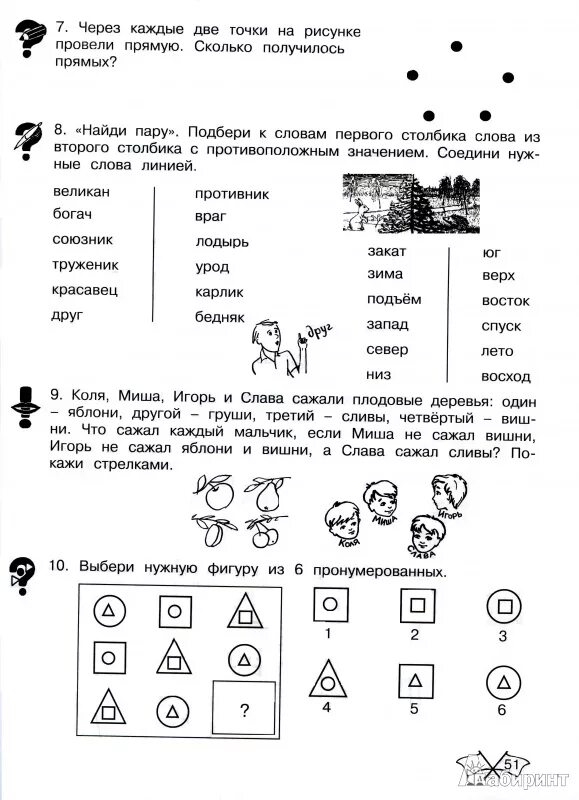 7. Через каждые две точки на рисунке провели прямую. Сколько получилось прямых?

8. «Найди пару». Подбери к словам первого столбика слова из второго столбика с противоположным значением. Соедини нужные слова линией.

великан
богач
союзник
труженик
красавец
друг

противник
враг
лодырь
урод
карлик
бедняк

друг

закат
зима
подъём
запад
север
низ

юг
верх
восток
спуск
лето
восход

9. Коля, Миша, Игорь и Слава сажали плодовые деревья: один – яблони, другой – груши, третий – сливы, четвёртый – вишни. Что сажал каждый мальчик, если Миша не сажал вишни, Игорь не сажал яблони и вишни, а Слава сажал сливы? Покажи стрелками.

Коля
Миша
Игорь
Слава

10. Выбери нужную фигуру из 6 пронумерованных.

?

1
2
3
4
5
6

51
Лабиринт